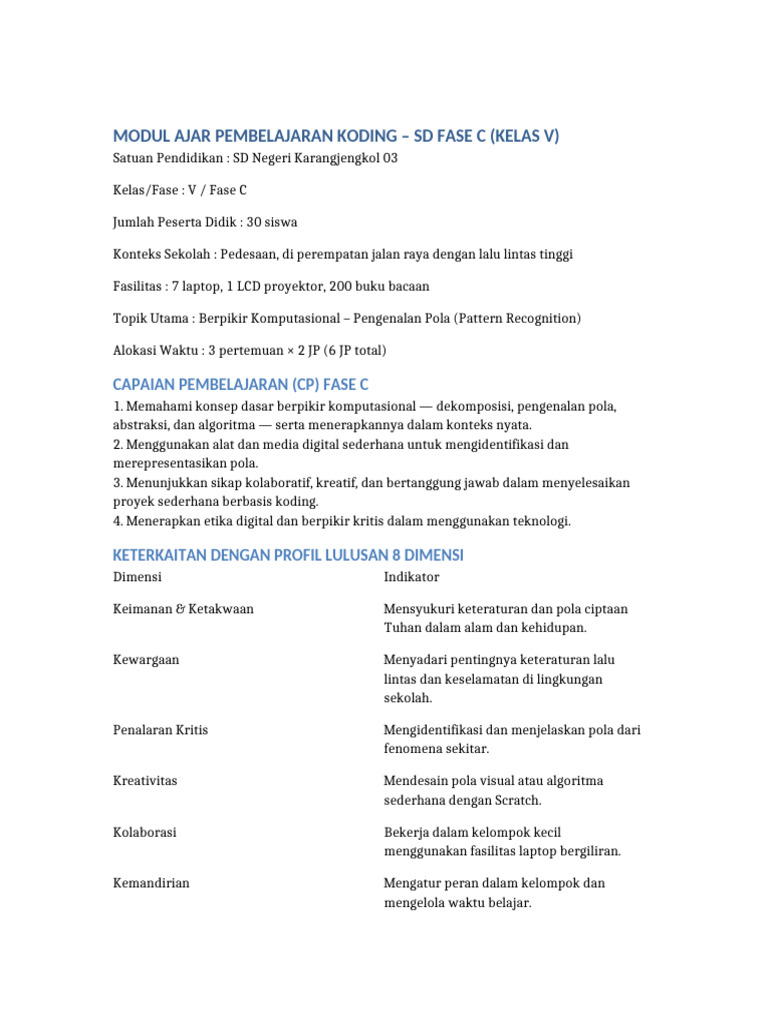 MODUL AJAR PEMBELAJARAN KODING – SD FASE C (KELAS V)

Satuan Pendidikan : SD Negeri Karangjengkol 03

Kelas/Fase : V / Fase C

Jumlah Peserta Didik : 30 siswa

Konteks Sekolah : Pedesaan, di perempatan jalan raya dengan lalu lintas tinggi

Fasilitas : 7 laptop, 1 LCD proyektor, 200 buku bacaan

Topik Utama : Berpikir Komputasional – Pengenalan Pola (Pattern Recognition)

Alokasi Waktu : 3 pertemuan × 2 JP (6 JP total)

CAPAIAN PEMBELAJARAN (CP) FASE C

1. Memahami konsep dasar berpikir komputasional — dekomposisi, pengenalan pola, abstraksi, dan algoritma — serta menerapkannya dalam konteks nyata.
2. Menggunakan alat dan media digital sederhana untuk mengidentifikasi dan merepresentasikan pola.
3. Menunjukkan sikap kolaboratif, kreatif, dan bertanggung jawab dalam menyelesaikan proyek sederhana berbasis koding.
4. Menerapkan etika digital dan berpikir kritis dalam menggunakan teknologi.

KETERKAITAN DENGAN PROFIL LULUSAN 8 DIMENSI

| Dimensi | Indikator |
|---|---|
| Keimanan & Ketakwaan | Mensyukuri keteraturan dan pola ciptaan Tuhan dalam alam dan kehidupan. |
| Kewargaan | Menyadari pentingnya keteraturan lalu lintas dan keselamatan di lingkungan sekolah. |
| Penalaran Kritis | Mengidentifikasi dan menjelaskan pola dari fenomena sekitar. |
| Kreativitas | Mendesain pola visual atau algoritma sederhana dengan Scratch. |
| Kolaborasi | Bekerja dalam kelompok kecil menggunakan fasilitas laptop bergiliran. |
| Kemandirian | Mengatur peran dalam kelompok dan mengelola waktu belajar. |